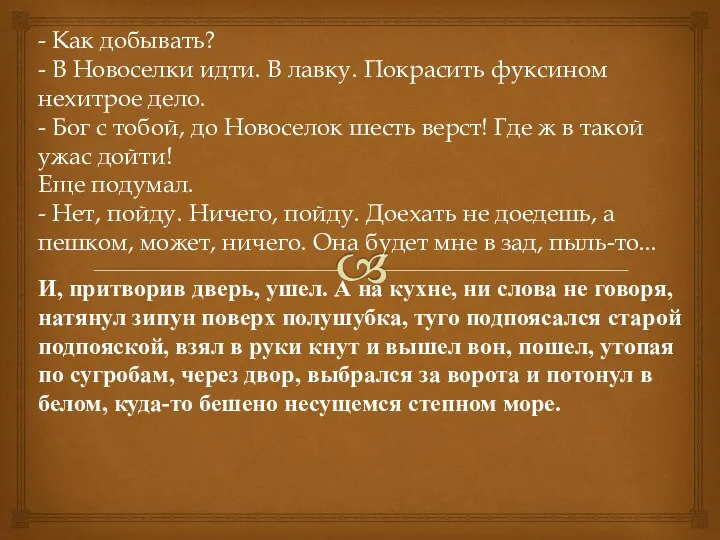 - Как добывать?
- В Новоселки идти. В лавку. Покрасить фуксином нехитрое дело.
- Бог с тобой, до Новоселок шесть верст! Где ж в такой ужас дойти!
Еще подумал.
- Нет, пойду. Ничего, пойду. Доехать не доедешь, а пешком, может, ничего. Она будет мне в зад, пыль-то...

И, притворив дверь, ушел. А на кухне, ни слова не говоря, натянул зипун поверх полушубка, туго подпоясался старой подпояской, взял в руки кнут и вышел вон, пошел, утопая по сугробам, через двор, выбрался за ворота и потонул в белом, куда-то бешено несущемся степном море.